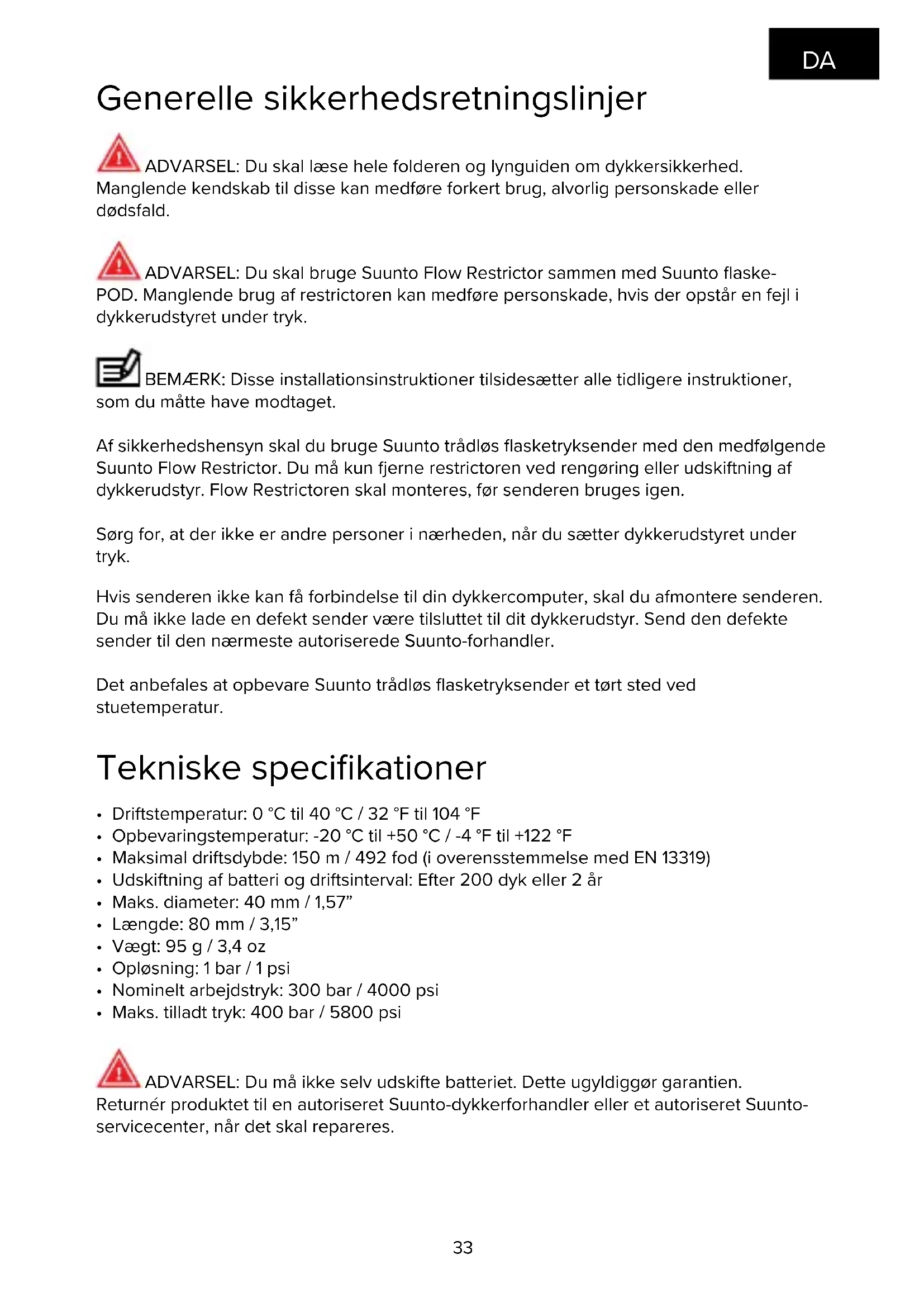 DA

Generelle sikkerhedsretningslinjer

ADVARSEL: Du skal læse hele folderen og lynguiden om dykkersikkerhed. Manglende kendskab til disse kan medføre forkert brug, alvorlig personskade eller dødsfald.

ADVARSEL: Du skal bruge Suunto Flow Restrictor sammen med Suunto flaske-POD. Manglende brug af restrictoren kan medføre personskade, hvis der opstår en fejl i dykkerudstyret under tryk.

BEMÆRK: Disse installationsinstruktioner tilsidesætter alle tidligere instruktioner, som du måtte have modtaget.

Af sikkerhedshensyn skal du bruge Suunto trådløs flasketryksender med den medfølgende Suunto Flow Restrictor. Du må kun fjerne restrictoren ved rengøring eller udskiftning af dykkerudstyr. Flow Restrictoren skal monteres, før senderen bruges igen.

Sørg for, at der ikke er andre personer i nærheden, når du sætter dykkerudstyret under tryk.

Hvis senderen ikke kan få forbindelse til din dykkercomputer, skal du afmontere senderen. Du må ikke lade en defekt sender være tilsluttet til dit dykkerudstyr. Send den defekte sender til den nærmeste autoriserede Suunto-forhandler.

Det anbefales at opbevare Suunto trådløs flasketryksender et tørt sted ved stuetemperatur.

Tekniske specifikationer

• Driftstemperatur: 0 °C til 40 °C / 32 °F til 104 °F
• Opbevaringstemperatur: -20 °C til +50 °C / -4 °F til +122 °F
• Maksimal driftsdybde: 150 m / 492 fod (i overensstemmelse med EN 13319)
• Udskiftning af batteri og driftsinterval: Efter 200 dyk eller 2 år
• Maks. diameter: 40 mm / 1,57”
• Længde: 80 mm / 3,15”
• Vægt: 95 g / 3,4 oz
• Opløsning: 1 bar / 1 psi
• Nominelt arbejdstryk: 300 bar / 4000 psi
• Maks. tilladt tryk: 400 bar / 5800 psi

ADVARSEL: Du må ikke selv udskifte batteriet. Dette ugyldiggør garantien. Returnér produktet til en autoriseret Suunto-dykkerforhandler eller et autoriseret Suunto-servicecenter, når det skal repareres.

33